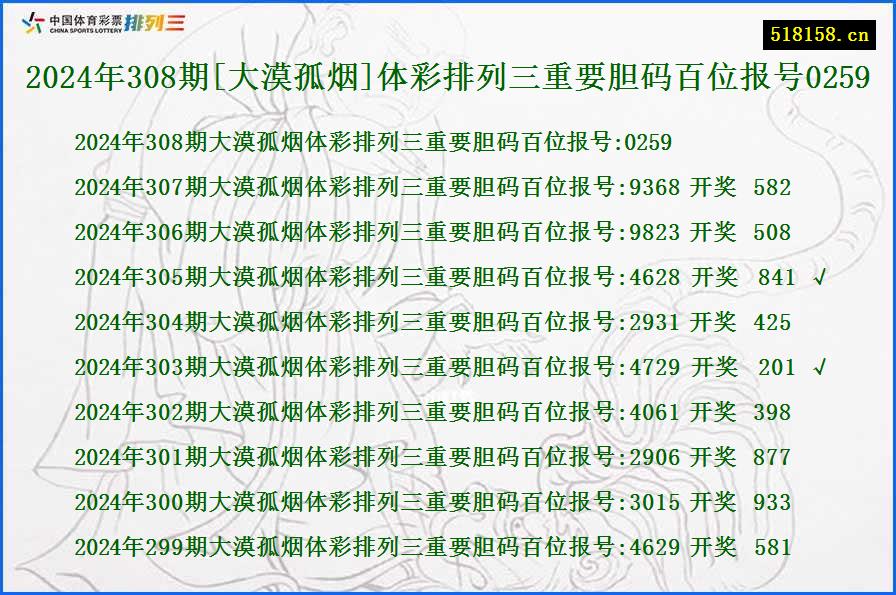 中国体育彩票 CHINA SPORTS LOTTERY 排列三

518158.cn

2024年308期[大漠孤烟]体彩排列三重要胆码百位报号0259

2024年308期大漠孤烟体彩排列三重要胆码百位报号:0259

2024年307期大漠孤烟体彩排列三重要胆码百位报号:9368 开奖 582

2024年306期大漠孤烟体彩排列三重要胆码百位报号:9823 开奖 508

2024年305期大漠孤烟体彩排列三重要胆码百位报号:4628 开奖 841 √

2024年304期大漠孤烟体彩排列三重要胆码百位报号:2931 开奖 425

2024年303期大漠孤烟体彩排列三重要胆码百位报号:4729 开奖 201 √

2024年302期大漠孤烟体彩排列三重要胆码百位报号:4061 开奖 398

2024年301期大漠孤烟体彩排列三重要胆码百位报号:2906 开奖 877

2024年300期大漠孤烟体彩排列三重要胆码百位报号:3015 开奖 933

2024年299期大漠孤烟体彩排列三重要胆码百位报号:4629 开奖 581